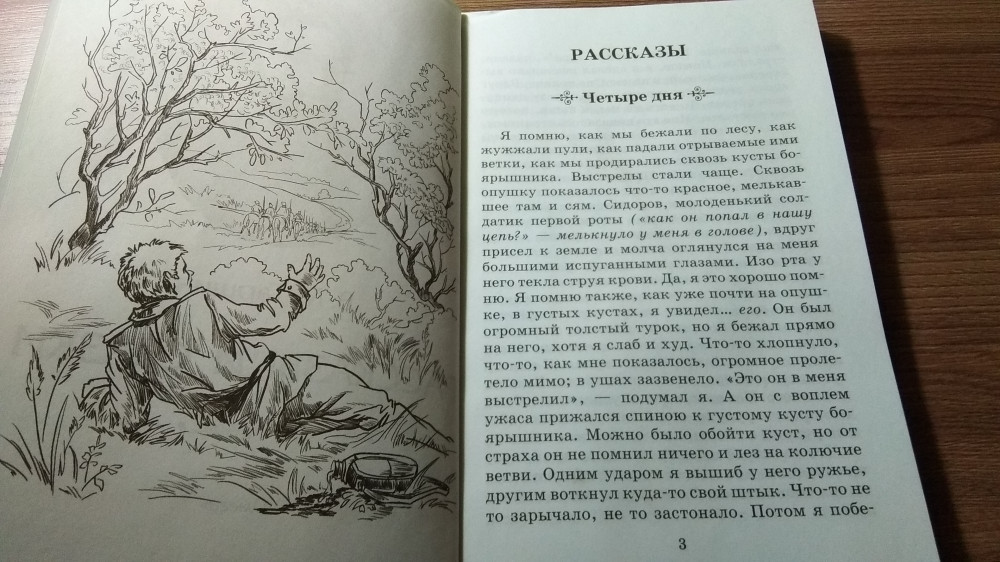 РАССКАЗЫ

Четыре дня

Я помню, как мы бежали по лесу, как жужжали пули, как падали отрываемые ими ветки, как мы продирались сквозь кусты боярышника. Выстрелы стали чаще. Сквозь опушку показалось что-то красное, мелькавшее там и сям. Сидоров, молоденький солдатик первой роты («как он попал в нашу цепь?» — мелькнуло у меня в голове), вдруг присел к земле и молча оглянулся на меня большими испуганными глазами. Изо рта у него текла струя крови. Да, я это хорошо помню. Я помню также, как уже почти на опушке, в густых кустах, я увидел... его. Он был огромный толстый турок, но я бежал прямо на него, хотя я слаб и худ. Что-то хлопнуло, что-то, как мне показалось, огромное пролетело мимо; в ушах зазвенело. «Это он в меня выстрелил», — подумал я. А он с воплем ужаса прижался спиною к густому кусту боярышника. Можно было обойти куст, но от страха он не помнил ничего и лез на колючие ветви. Одним ударом я вышиб у него ружье, другим воткнул куда-то свой штык. Что-то не то зарычало, не то застонало. Потом я побе-

3